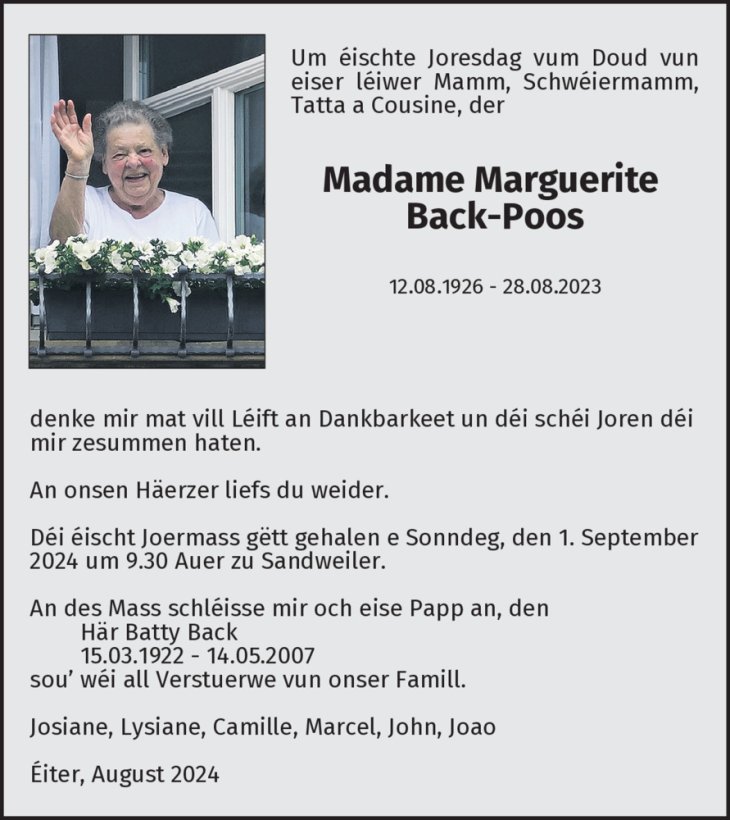 Um éischte Joresdag vum Doud vun eiser léiwer Mamm, Schwéiermamm, Tatta a Cousine, der

Madame Marguerite
Back-Poos

12.08.1926 - 28.08.2023

denke mir mat vill Léift an Dankbarkeet un déi schéi Joren déi mir zesummen haten.

An onsen Häerzer liefs du weider.

Déi éischt Joermass gëtt gehalen e Sonndeg, den 1. September 2024 um 9.30 Auer zu Sandweiler.

An des Mass schléisse mir och eise Papp an, den
Här Batty Back
15.03.1922 - 14.05.2007
sou' wéi all Verstuerwe vun onser Famill.

Josiane, Lysiane, Camille, Marcel, John, Joao

Éiter, August 2024